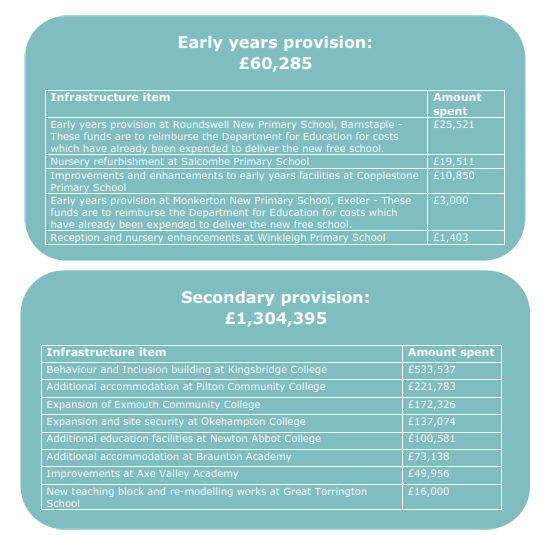 Early years provision:
£60,285

| Infrastructure item | Amount spent |
|---|---|
| Early years provision at Roundswell New Primary School, Barnstaple - These funds are to reimburse the Department for Education for costs which have already been expended to deliver the new free school. | £25,521 |
| Nursery refurbishment at Salcombe Primary School | £19,511 |
| Improvements and enhancements to early years facilities at Copplestone Primary School | £10,850 |
| Early years provision at Monkerton New Primary School, Exeter - These funds are to reimburse the Department for Education for costs which have already been expended to deliver the new free school. | £3,000 |
| Reception and nursery enhancements at Winkleigh Primary School | £1,403 |

Secondary provision:
£1,304,395

| Infrastructure item | Amount spent |
|---|---|
| Behaviour and Inclusion building at Kingsbridge College | £533,537 |
| Additional accommodation at Pilton Community College | £221,783 |
| Expansion of Exmouth Community College | £172,326 |
| Expansion and site security at Okehampton College | £137,074 |
| Additional education facilities at Newton Abbot College | £100,581 |
| Additional accommodation at Braunton Academy | £73,138 |
| Improvements at Axe Valley Academy | £49,956 |
| New teaching block and re-modelling works at Great Torrington School | £16,000 |